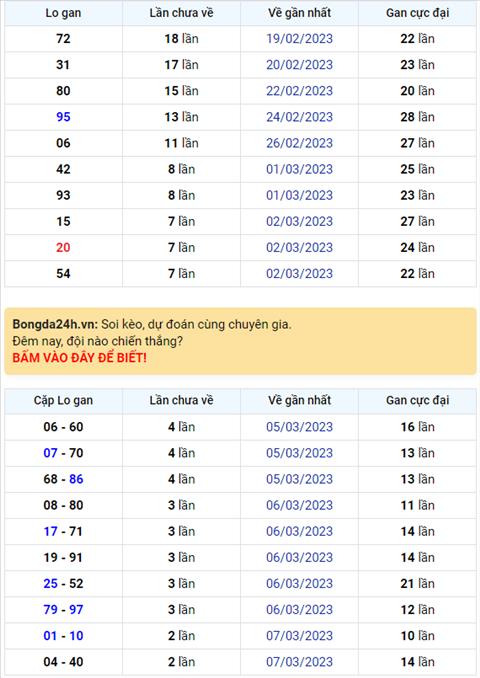 | Lo gan | Lần chưa về | Về gần nhất | Gan cực đại |
|---|---|---|---|
| 72 | 18 lần | 19/02/2023 | 22 lần |
| 31 | 17 lần | 20/02/2023 | 23 lần |
| 80 | 15 lần | 22/02/2023 | 20 lần |
| 95 | 13 lần | 24/02/2023 | 28 lần |
| 06 | 11 lần | 26/02/2023 | 27 lần |
| 42 | 8 lần | 01/03/2023 | 25 lần |
| 93 | 8 lần | 01/03/2023 | 23 lần |
| 15 | 7 lần | 02/03/2023 | 27 lần |
| 20 | 7 lần | 02/03/2023 | 24 lần |
| 54 | 7 lần | 02/03/2023 | 22 lần |

Bongda24h.vn: Soi kèo, dự đoán cùng chuyên gia.
Đêm nay, đội nào chiến thắng?
BẤM VÀO ĐÂY ĐỂ BIẾT!

| Cặp Lo gan | Lần chưa về | Về gần nhất | Gan cực đại |
|---|---|---|---|
| 06 - 60 | 4 lần | 05/03/2023 | 16 lần |
| 07 - 70 | 4 lần | 05/03/2023 | 13 lần |
| 68 - 86 | 4 lần | 05/03/2023 | 13 lần |
| 08 - 80 | 3 lần | 06/03/2023 | 11 lần |
| 17 - 71 | 3 lần | 06/03/2023 | 14 lần |
| 19 - 91 | 3 lần | 06/03/2023 | 14 lần |
| 25 - 52 | 3 lần | 06/03/2023 | 21 lần |
| 79 - 97 | 3 lần | 06/03/2023 | 12 lần |
| 01 - 10 | 2 lần | 07/03/2023 | 10 lần |
| 04 - 40 | 2 lần | 07/03/2023 | 14 lần |